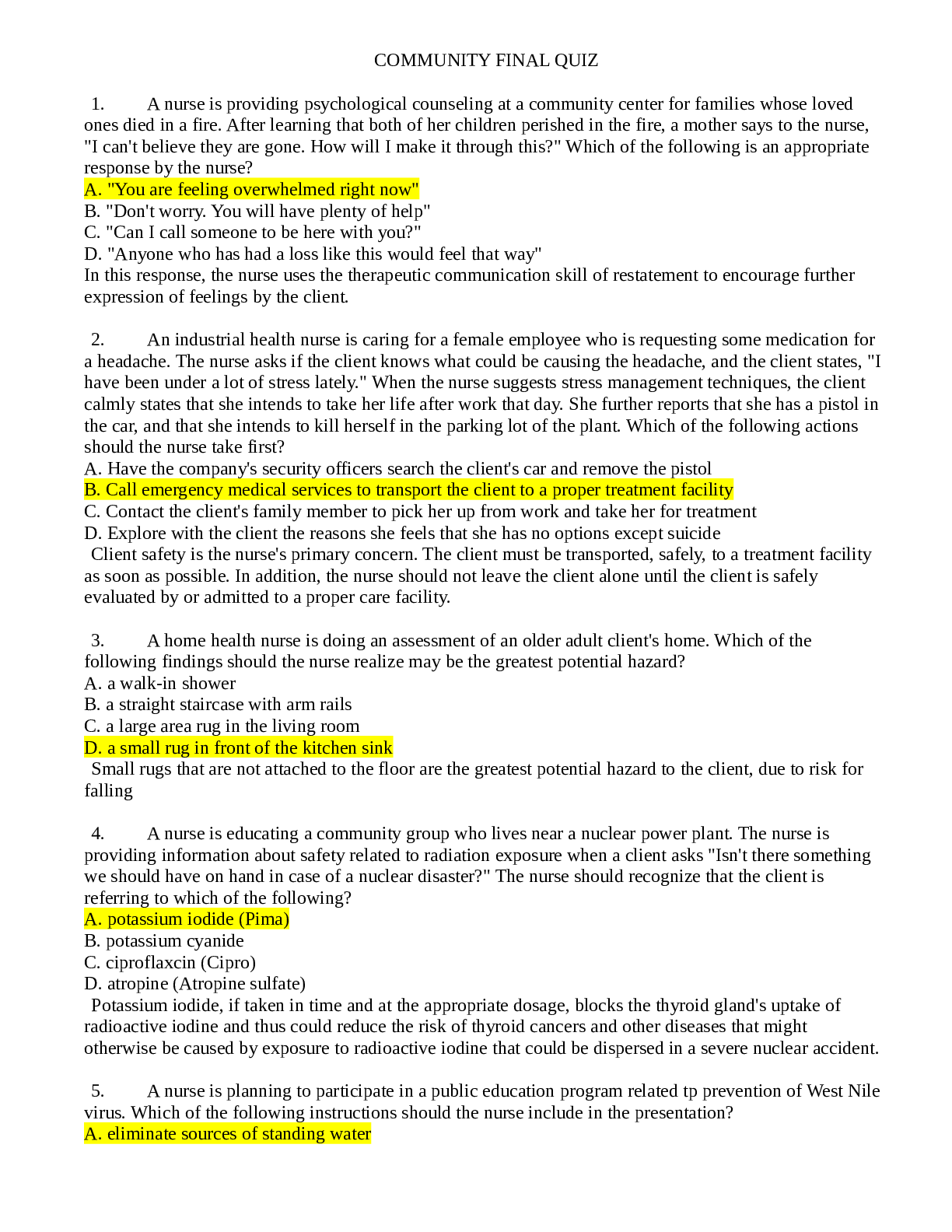 COMMUNITY FINAL QUIZ

1. A nurse is providing psychological counseling at a community center for families whose loved ones died in a fire. After learning that both of her children perished in the fire, a mother says to the nurse, "I can't believe they are gone. How will I make it through this?" Which of the following is an appropriate response by the nurse?
A. "You are feeling overwhelmed right now"
B. "Don't worry. You will have plenty of help"
C. "Can I call someone to be here with you?"
D. "Anyone who has had a loss like this would feel that way"
In this response, the nurse uses the therapeutic communication skill of restatement to encourage further expression of feelings by the client.

2. An industrial health nurse is caring for a female employee who is requesting some medication for a headache. The nurse asks if the client knows what could be causing the headache, and the client states, "I have been under a lot of stress lately." When the nurse suggests stress management techniques, the client calmly states that she intends to take her life after work that day. She further reports that she has a pistol in the car, and that she intends to kill herself in the parking lot of the plant. Which of the following actions should the nurse take first?
A. Have the company's security officers search the client's car and remove the pistol
B. Call emergency medical services to transport the client to a proper treatment facility
C. Contact the client's family member to pick her up from work and take her for treatment
D. Explore with the client the reasons she feels that she has no options except suicide
Client safety is the nurse's primary concern. The client must be transported, safely, to a treatment facility as soon as possible. In addition, the nurse should not leave the client alone until the client is safely evaluated by or admitted to a proper care facility.

3. A home health nurse is doing an assessment of an older adult client's home. Which of the following findings should the nurse realize may be the greatest potential hazard?
A. a walk-in shower
B. a straight staircase with arm rails
C. a large area rug in the living room
D. a small rug in front of the kitchen sink
Small rugs that are not attached to the floor are the greatest potential hazard to the client, due to risk for falling

4. A nurse is educating a community group who lives near a nuclear power plant. The nurse is providing information about safety related to radiation exposure when a client asks "Isn't there something we should have on hand in case of a nuclear disaster?" The nurse should recognize that the client is referring to which of the following?
A. potassium iodide (Pima)
B. potassium cyanide
C. ciproflaxcin (Cipro)
D. atropine (Atropine sulfate)
Potassium iodide, if taken in time and at the appropriate dosage, blocks the thyroid gland's uptake of radioactive iodine and thus could reduce the risk of thyroid cancers and other diseases that might otherwise be caused by exposure to radioactive iodine that could be dispersed in a severe nuclear accident.

5. A nurse is planning to participate in a public education program related tp prevention of West Nile virus. Which of the following instructions should the nurse include in the presentation?
A. eliminate sources of standing water